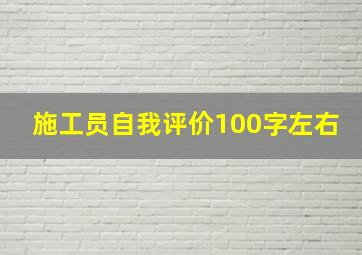 施工员自我评价100字左右